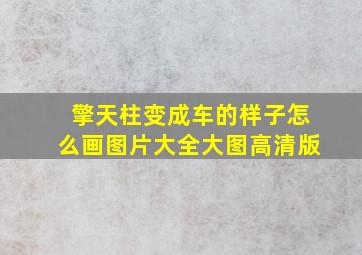 擎天柱变成车的样子怎么画图片大全大图高清版